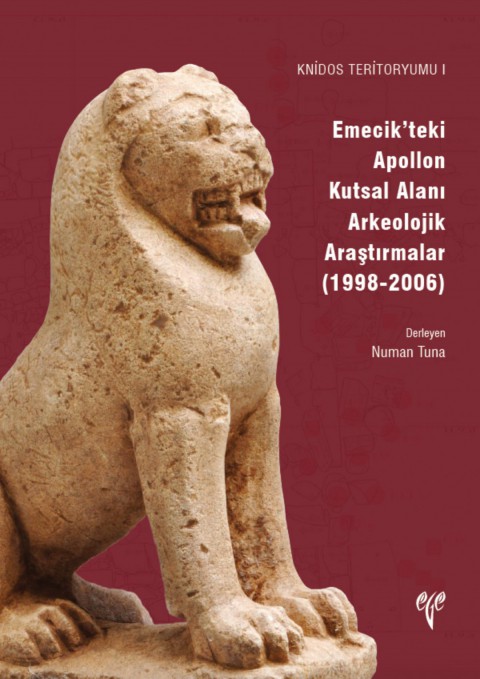 KNİDOS TERİTORYUMU I

Emecik'teki Apollon Kutsal Alanı Arkeolojik Araştırmalar (1998-2006)

Derleyen
Numan Tuna

ege